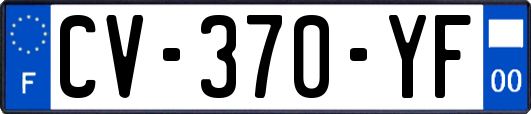 F
CV-370-YF
00